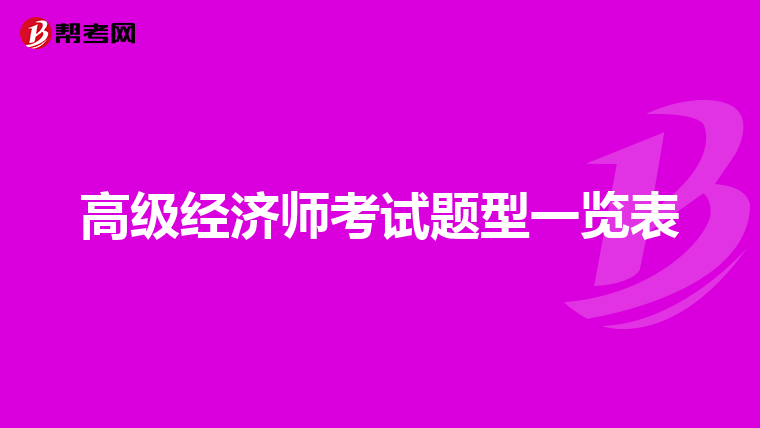 帮考网

高级经济师考试题型一览表